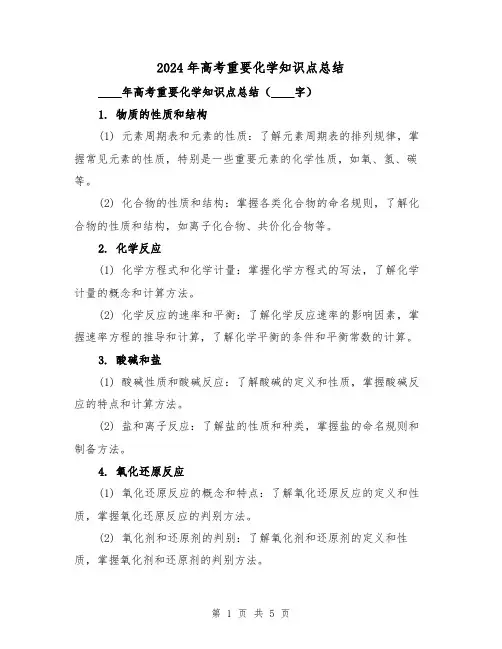 2024年高考重要化学知识点总结

____年高考重要化学知识点总结（____字）

1. 物质的性质和结构

(1) 元素周期表和元素的性质：了解元素周期表的排列规律，掌握常见元素的性质，特别是一些重要元素的化学性质，如氧、氢、碳等。

(2) 化合物的性质和结构：掌握各类化合物的命名规则，了解化合物的性质和结构，如离子化合物、共价化合物等。

2. 化学反应

(1) 化学方程式和化学计量：掌握化学方程式的写法，了解化学计量的概念和计算方法。

(2) 化学反应的速率和平衡：了解化学反应速率的影响因素，掌握速率方程的推导和计算，了解化学平衡的条件和平衡常数的计算。

3. 酸碱和盐

(1) 酸碱性质和酸碱反应：了解酸碱的定义和性质，掌握酸碱反应的特点和计算方法。

(2) 盐和离子反应：了解盐的性质和种类，掌握盐的命名规则和制备方法。

4. 氧化还原反应

(1) 氧化还原反应的概念和特点：了解氧化还原反应的定义和性质，掌握氧化还原反应的判别方法。

(2) 氧化剂和还原剂的判别：了解氧化剂和还原剂的定义和性质，掌握氧化剂和还原剂的判别方法。

第 1 页 共 5 页